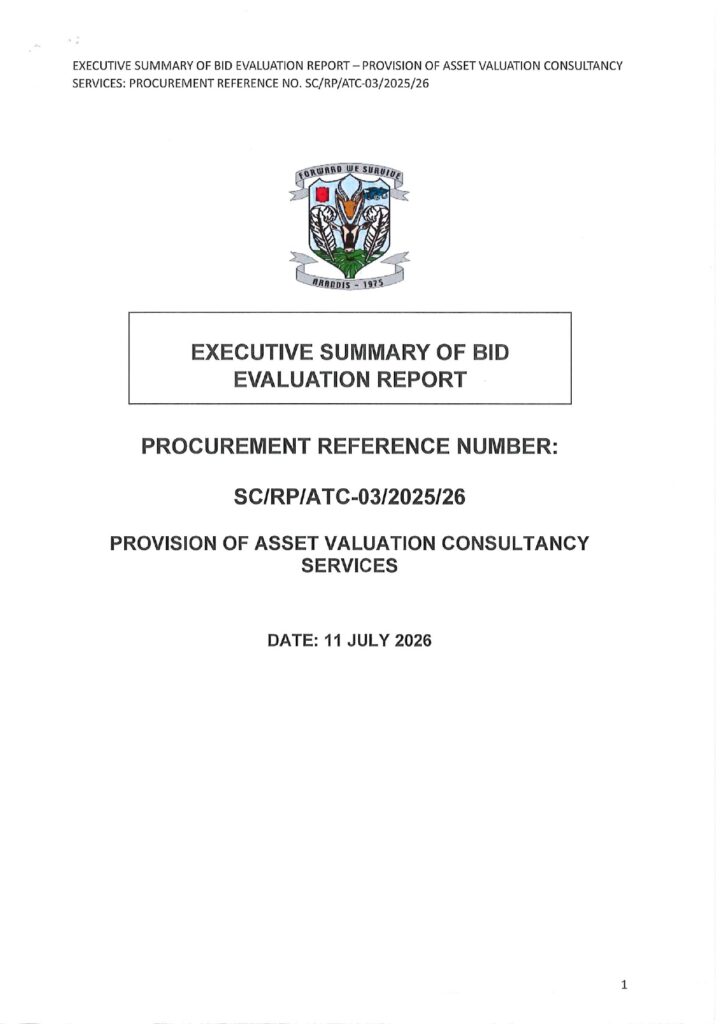 EXECUTIVE SUMMARY OF BID EVALUATION REPORT – PROVISION OF ASSET VALUATION CONSULTANCY SERVICES: PROCUREMENT REFERENCE NO. SC/RP/ATC-03/2025/26

FORWARD WE SURVIVE

ARANDIS - 1975

EXECUTIVE SUMMARY OF BID EVALUATION REPORT

PROCUREMENT REFERENCE NUMBER:

SC/RP/ATC-03/2025/26

PROVISION OF ASSET VALUATION CONSULTANCY SERVICES

DATE: 11 JULY 2026

1